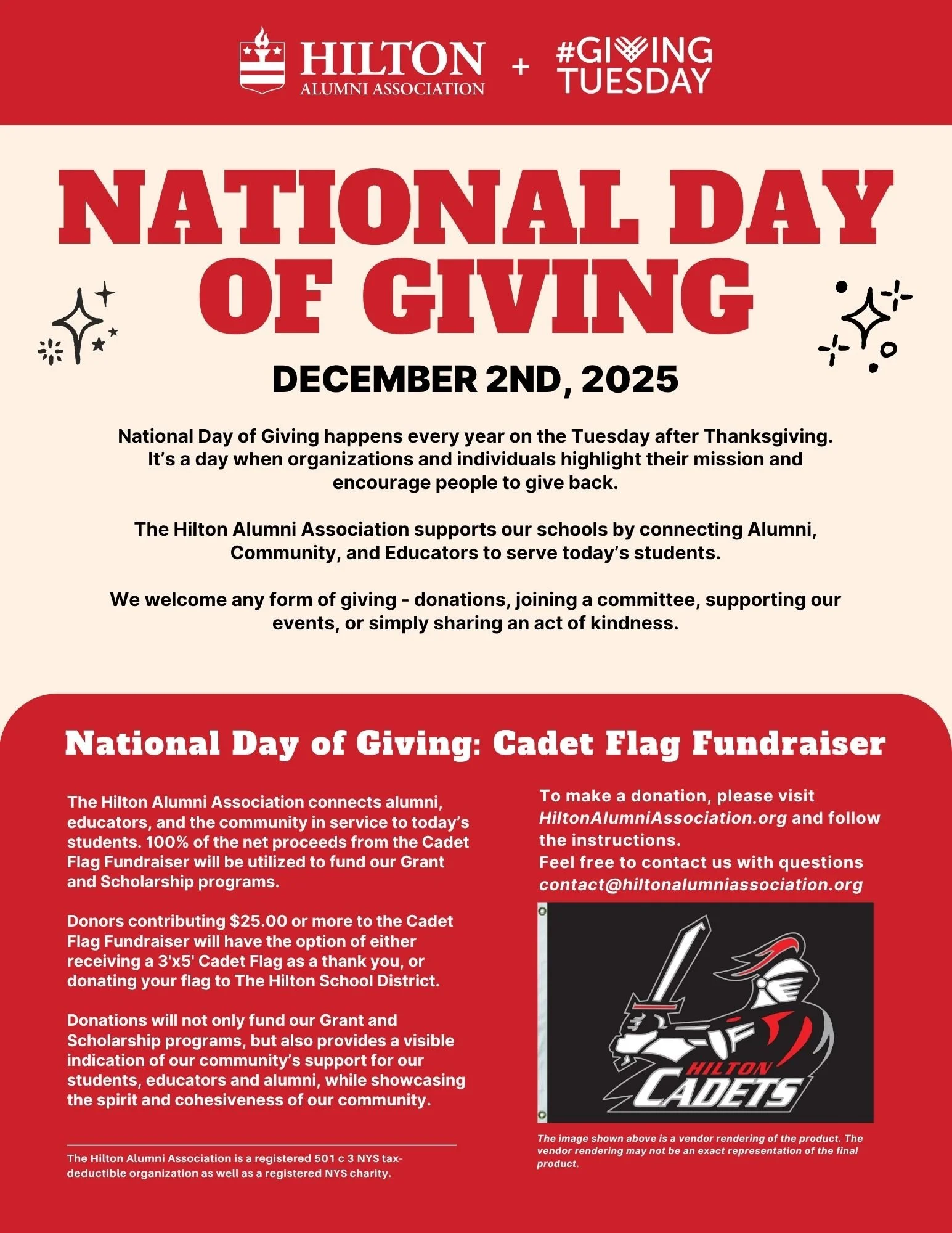 HILTON
ALUMNI ASSOCIATION
+
#GIVING
TUESDAY

NATIONAL DAY OF GIVING

DECEMBER 2ND, 2025

National Day of Giving happens every year on the Tuesday after Thanksgiving. It's a day when organizations and individuals highlight their mission and encourage people to give back.

The Hilton Alumni Association supports our schools by connecting Alumni, Community, and Educators to serve today's students.

We welcome any form of giving - donations, joining a committee, supporting our events, or simply sharing an act of kindness.

National Day of Giving: Cadet Flag Fundraiser

The Hilton Alumni Association connects alumni, educators, and the community in service to today's students. 100% of the net proceeds from the Cadet Flag Fundraiser will be utilized to fund our Grant and Scholarship programs.

Donors contributing $25.00 or more to the Cadet Flag Fundraiser will have the option of either receiving a 3'x5' Cadet Flag as a thank you, or donating your flag to The Hilton School District.

Donations will not only fund our Grant and Scholarship programs, but also provides a visible indication of our community's support for our students, educators and alumni, while showcasing the spirit and cohesiveness of our community.

The Hilton Alumni Association is a registered 501 c 3 NYS tax-deductible organization as well as a registered NYS charity.

To make a donation, please visit HiltonAlumniAssociation.org and follow the instructions.
Feel free to contact us with questions
contact@hiltonalumniassociation.org

HILTON
CADETS

The image shown above is a vendor rendering of the product. The vendor rendering may not be an exact representation of the final product.